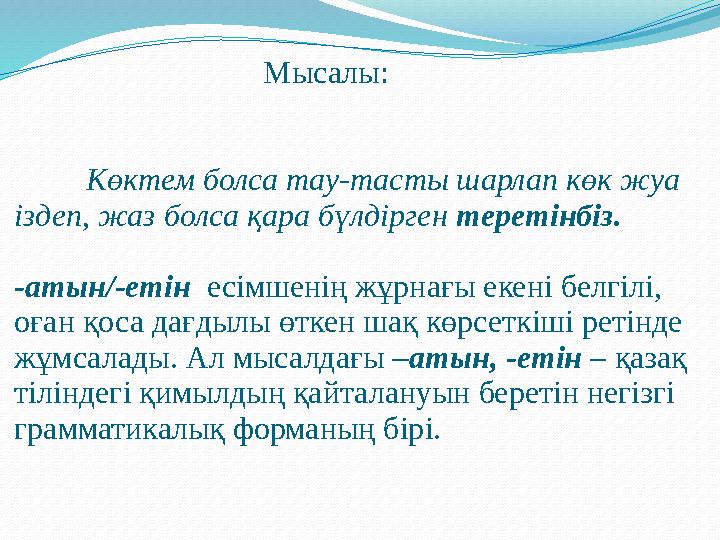 Мысалы:

Көктем болса тау-тасты шарлап көк жуа іздеп, жаз болса қара бүлдірген теретінбіз.

-атын/-етін есімшенің жұрнағы екені белгілі, оған қоса дағдылы өткен шақ көрсеткіші ретінде жұмсалады. Ал мысалдағы –атын, -етін – қазақ тіліндегі қимылдың қайталануын беретін негізгі грамматикалық форманың бірі.